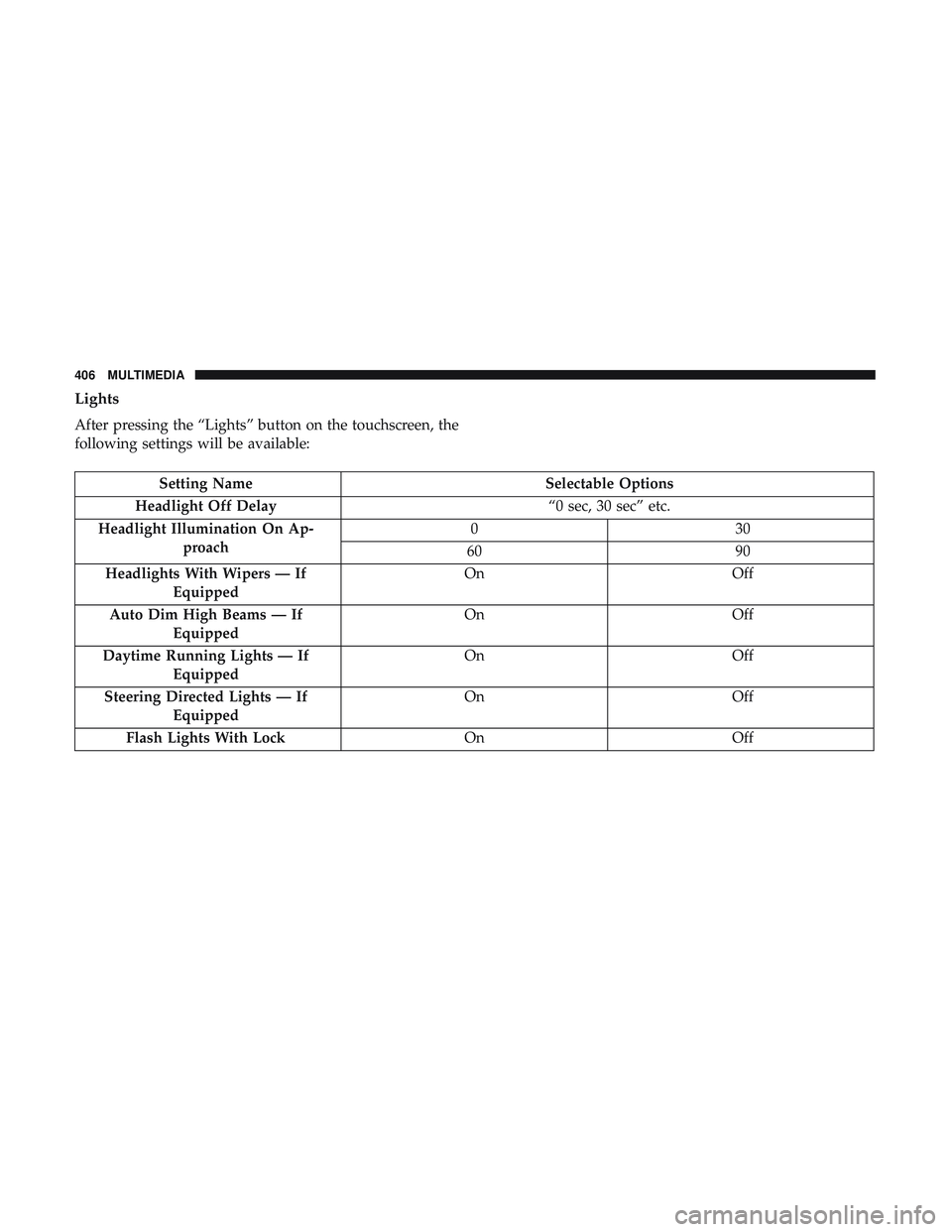 406 MULTIMEDIA

Lights

After pressing the “Lights” button on the touchscreen, the following settings will be available:

| Setting Name | Selectable Options | |
|---|---|---|
| Headlight Off Delay | “0 sec, 30 sec” etc. | |
| Headlight Illumination On Approach | 0 | 30 |
| | 60 | 90 |
| Headlights With Wipers — If Equipped | On | Off |
| Auto Dim High Beams — If Equipped | On | Off |
| Daytime Running Lights — If Equipped | On | Off |
| Steering Directed Lights — If Equipped | On | Off |
| Flash Lights With Lock | On | Off |

carmanualsonline.info